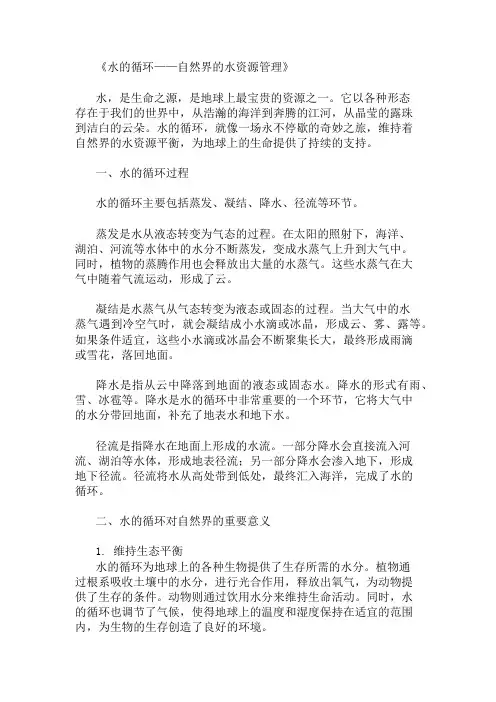 《水的循环——自然界的水资源管理》

水，是生命之源，是地球上最宝贵的资源之一。它以各种形态存在于我们的世界中，从浩瀚的海洋到奔腾的江河，从晶莹的露珠到洁白的云朵。水的循环，就像一场永不停歇的奇妙之旅，维持着自然界的水资源平衡，为地球上的生命提供了持续的支持。

一、水的循环过程

水的循环主要包括蒸发、凝结、降水、径流等环节。

蒸发是水从液态转变为气态的过程。在太阳的照射下，海洋、湖泊、河流等水体中的水分不断蒸发，变成水蒸气上升到大气中。同时，植物的蒸腾作用也会释放出大量的水蒸气。这些水蒸气在大气中随着气流运动，形成了云。

凝结是水蒸气从气态转变为液态或固态的过程。当大气中的水蒸气遇到冷空气时，就会凝结成小水滴或冰晶，形成云、雾、露等。如果条件适宜，这些小水滴或冰晶会不断聚集长大，最终形成雨滴或雪花，落回地面。

降水是指从云中降落到地面的液态或固态水。降水的形式有雨、雪、冰雹等。降水是水的循环中非常重要的一个环节，它将大气中的水分带回地面，补充了地表水和地下水。

径流是指降水在地面上形成的水流。一部分降水会直接流入河流、湖泊等水体，形成地表径流；另一部分降水会渗入地下，形成地下径流。径流将水从高处带到低处，最终汇入海洋，完成了水的循环。

二、水的循环对自然界的重要意义

1. 维持生态平衡
水的循环为地球上的各种生物提供了生存所需的水分。植物通过根系吸收土壤中的水分，进行光合作用，释放出氧气，为动物提供了生存的条件。动物则通过饮用水分来维持生命活动。同时，水的循环也调节了气候，使得地球上的温度和湿度保持在适宜的范围内，为生物的生存创造了良好的环境。